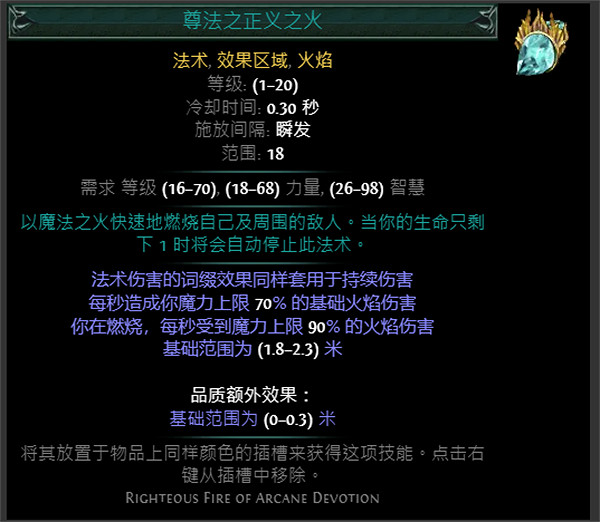 尊法之正义之火

法术, 效果区域, 火焰
等级: (1–20)
冷却时间: 0.30 秒
施放间隔: 瞬发
范围: 18

需求 等级 (16–70), (18–68) 力量, (26–98) 智慧

以魔法之火快速地燃烧自己及周围的敌人。当你的生命只剩下 1 时将会自动停止此法术。

法术伤害的词缀效果同样套用于持续伤害
每秒造成你魔力上限 70% 的基础火焰伤害
你在燃烧，每秒受到魔力上限 90% 的火焰伤害
基础范围为 (1.8–2.3) 米

品质额外效果：
基础范围为 (0–0.3) 米

将其放置于物品上同样颜色的插槽来获得这项技能。点击右键从插槽中移除。

Righteous Fire of Arcane Devotion